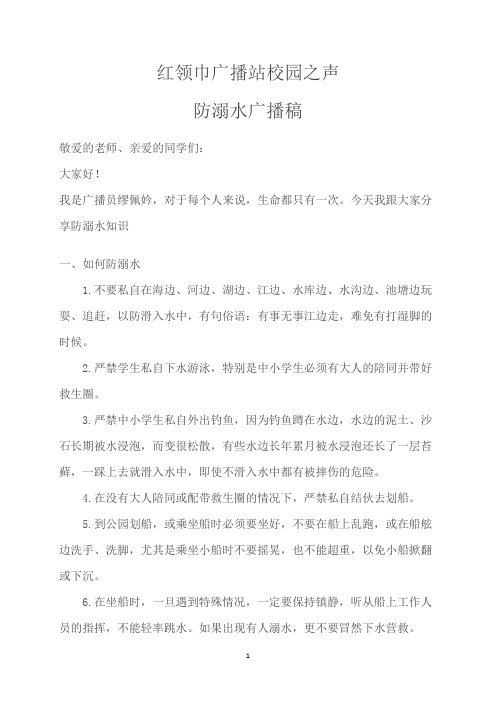 红领巾广播站校园之声

防溺水广播稿

敬爱的老师、亲爱的同学们：

大家好！

我是广播员缪佩妗，对于每个人来说，生命都只有一次。今天我跟大家分享防溺水知识

一、如何防溺水

1.不要私自在海边、河边、湖边、江边、水库边、水沟边、池塘边玩耍、追赶，以防滑入水中，有句俗语：有事无事江边走，难免有打湿脚的时候。

2.严禁学生私自下水游泳，特别是中小学生必须有大人的陪同并带好救生圈。

3.严禁中小学生私自外出钓鱼，因为钓鱼蹲在水边，水边的泥土、沙石长期被水浸泡，而变很松散，有些水边长年累月被水浸泡还长了一层苔藓，一踩上去就滑入水中，即使不滑入水中都有被摔伤的危险。

4.在没有大人陪同或配带救生圈的情况下，严禁私自结伙去划船。

5.到公园划船，或乘坐船时必须要坐好，不要在船上乱跑，或在船舷边洗手、洗脚，尤其是乘坐小船时不要摇晃，也不能超重，以免小船掀翻或下沉。

6.在坐船时，一旦遇到特殊情况，一定要保持镇静，听从船上工作人员的指挥，不能轻率跳水。如果出现有人溺水，更不要冒然下水营救。

1